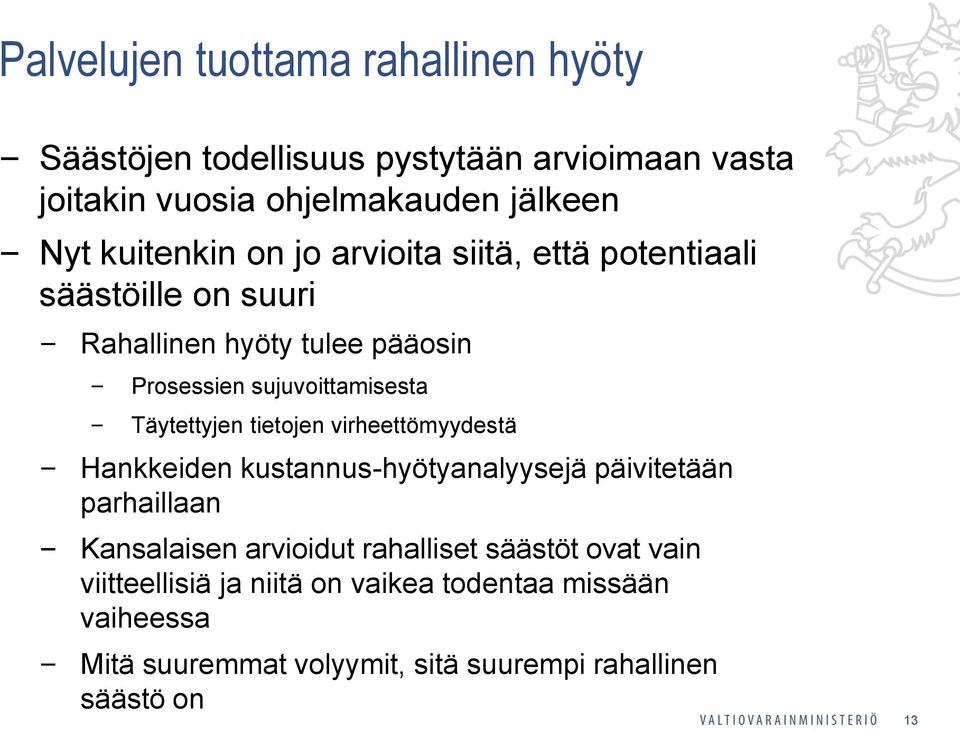 Palvelujen tuottama rahallinen hyöty

− Säästöjen todellisuus pystytään arvioimaan vasta joitakin vuosia ohjelmakauden jälkeen

− Nyt kuitenkin on jo arvioita siitä, että potentiaali säästöille on suuri

− Rahallinen hyöty tulee pääosin

− Prosessien sujuvoittamisesta

− Täytettyjen tietojen virheettömyydestä

− Hankkeiden kustannus-hyötyanalyysejä päivitetään parhaillaan

− Kansalaisen arvioidut rahalliset säästöt ovat vain viitteellisiä ja niitä on vaikea todentaa missään vaiheessa

− Mitä suuremmat volyymit, sitä suurempi rahallinen säästö on

VALTIOVARAINMINISTERIÖ 13